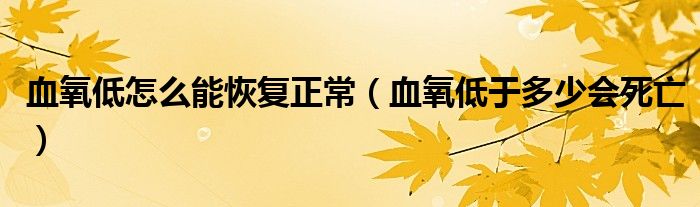 血氧低怎么能恢复正常（血氧低于多少会死亡）